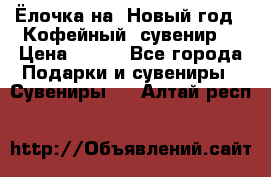 Ёлочка на  Новый год
Кофейный  сувенир
Цена          Все города
Подарки и сувениры
Сувениры     Алтай респ

http://Объявлений.сайт